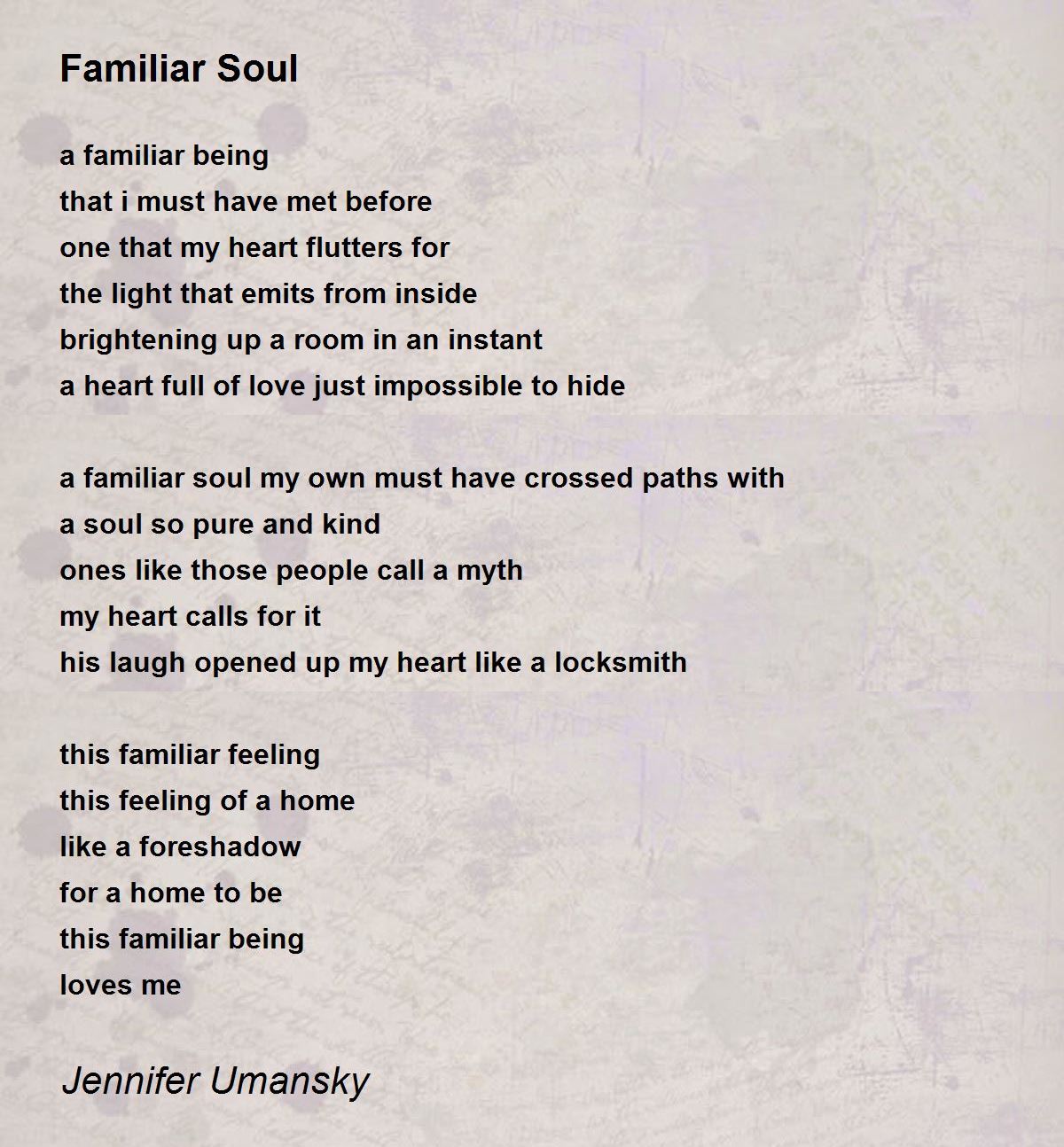 Familiar Soul

a familiar being
that i must have met before
one that my heart flutters for
the light that emits from inside
brightening up a room in an instant
a heart full of love just impossible to hide

a familiar soul my own must have crossed paths with
a soul so pure and kind
ones like those people call a myth
my heart calls for it
his laugh opened up my heart like a locksmith

this familiar feeling
this feeling of a home
like a foreshadow
for a home to be
this familiar being
loves me

Jennifer Umansky